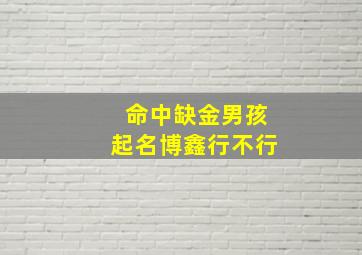 命中缺金男孩
起名博鑫行不行